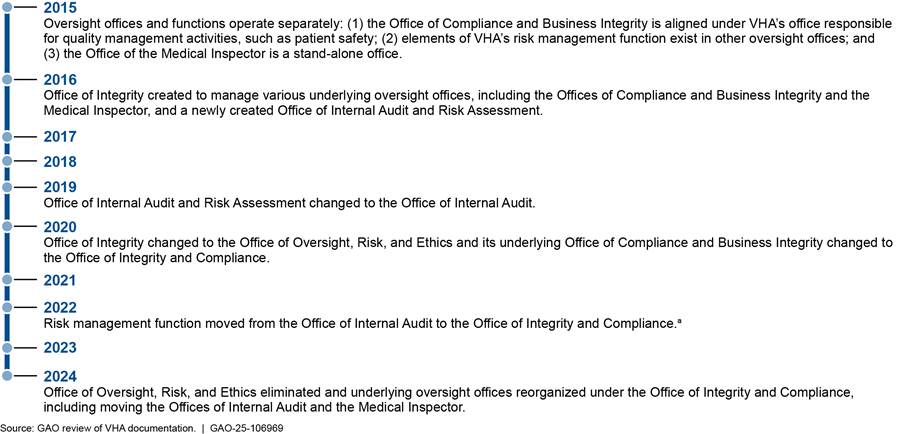 2015
Oversight offices and functions operate separately: (1) the Office of Compliance and Business Integrity is aligned under VHA's office responsible for quality management activities, such as patient safety; (2) elements of VHA's risk management function exist in other oversight offices; and (3) the Office of the Medical Inspector is a stand-alone office.

2016
Office of Integrity created to manage various underlying oversight offices, including the Offices of Compliance and Business Integrity and the Medical Inspector, and a newly created Office of Internal Audit and Risk Assessment.

2017

2018

2019
Office of Internal Audit and Risk Assessment changed to the Office of Internal Audit.

2020
Office of Integrity changed to the Office of Oversight, Risk, and Ethics and its underlying Office of Compliance and Business Integrity changed to the Office of Integrity and Compliance.

2021

2022
Risk management function moved from the Office of Internal Audit to the Office of Integrity and Compliance.$^a$

2023

2024
Office of Oversight, Risk, and Ethics eliminated and underlying oversight offices reorganized under the Office of Integrity and Compliance, including moving the Offices of Internal Audit and the Medical Inspector.

Source: GAO review of VHA documentation. | GAO-25-106969